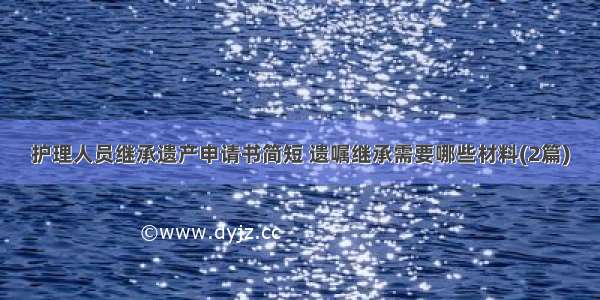 护理人员继承遗产申请书简短 遗嘱继承需要哪些材料(2篇)

©www.dyjz.cc